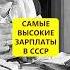 САМЫЕ ВЫСОКИЕ ЗАРПЛАТЫ В СССР